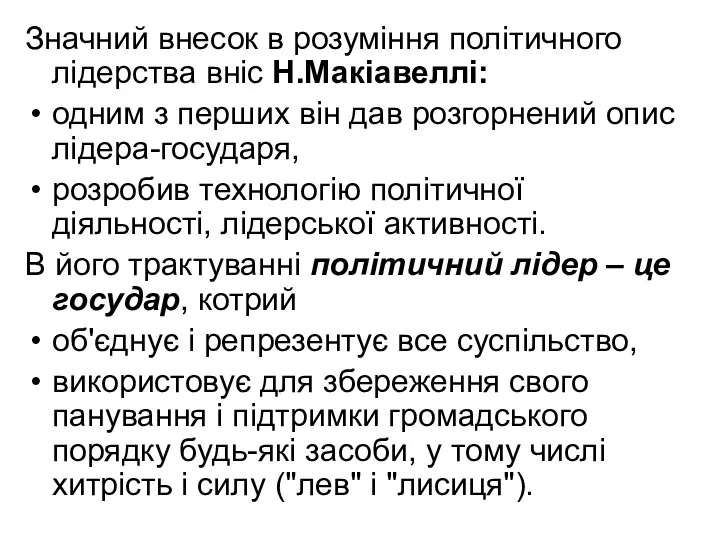 Значний внесок в розуміння політичного лідерства вніс Н.Макіавеллі:

• одним з перших він дав розгорнений опис лідера-государя,

• розробив технологію політичної діяльності, лідерської активності.

В його трактуванні політичний лідер – це государ, котрий

• об'єднує і репрезентує все суспільство,

• використовує для збереження свого панування і підтримки громадського порядку будь-які засоби, у тому числі хитрість і силу ("лев" і "лисиця").